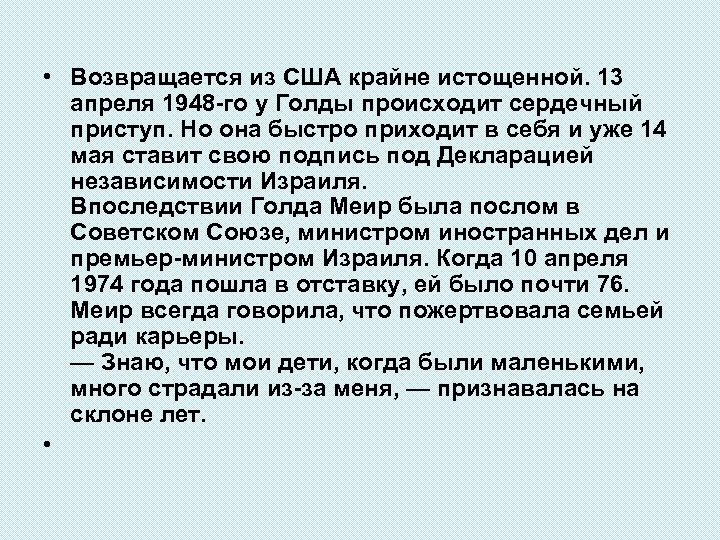 • Возвращается из США крайне истощенной. 13 апреля 1948-го у Голды происходит сердечный приступ. Но она быстро приходит в себя и уже 14 мая ставит свою подпись под Декларацией независимости Израиля.
Впоследствии Голда Меир была послом в Советском Союзе, министром иностранных дел и премьер-министром Израиля. Когда 10 апреля 1974 года пошла в отставку, ей было почти 76. Меир всегда говорила, что пожертвовала семьей ради карьеры.
— Знаю, что мои дети, когда были маленькими, много страдали из-за меня, — признавалась на склоне лет.

•